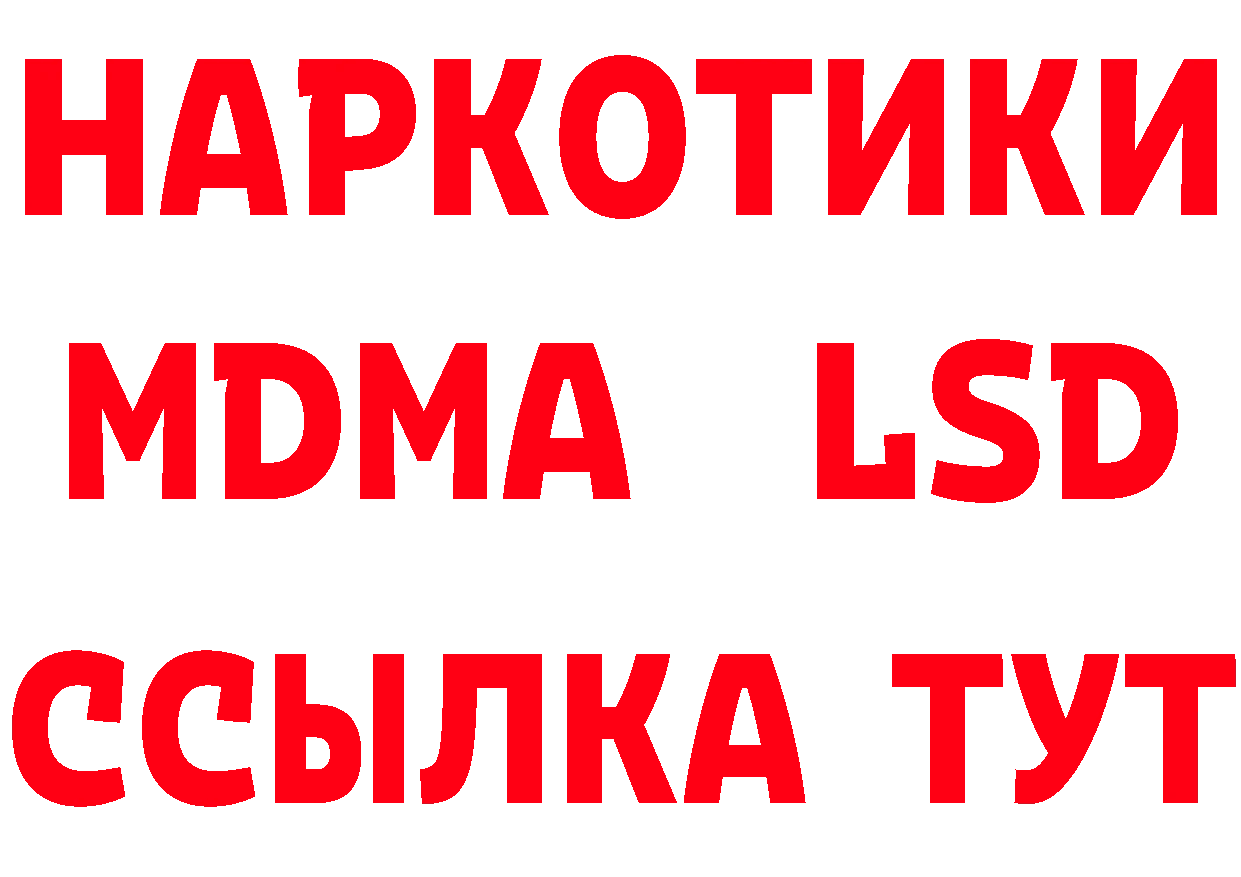 НАРКОТИКИ
MDMA LSD
ССЫЛКА ТУТ